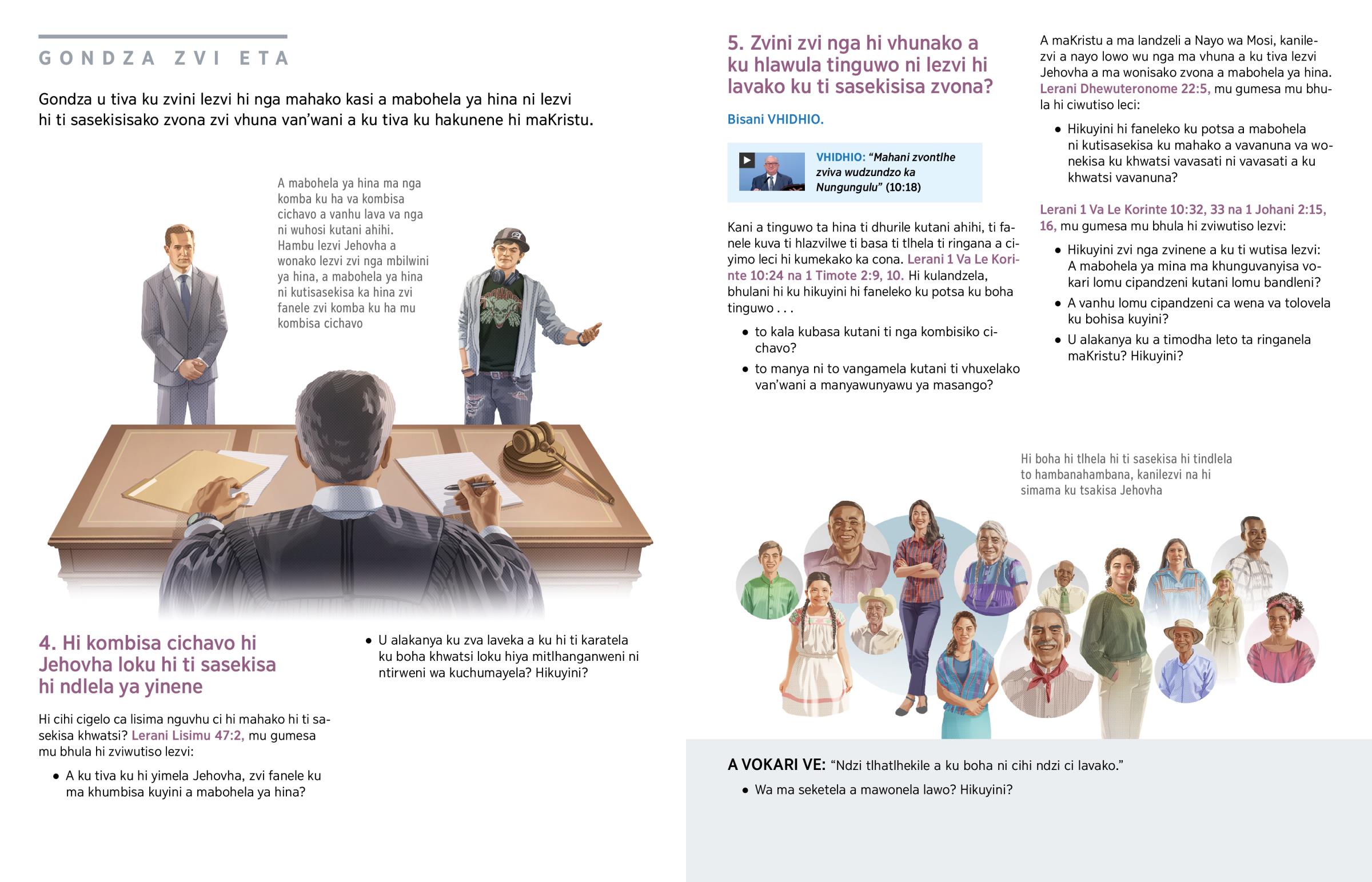 GONDZA ZVI ETA

Gondza u tiva ku zvini lezvi hi nga mahako kasi a mabohela ya hina ni lezvi hi ti sasekisisako zvona zvi vhuna van'wani a ku tiva ku hakunene hi maKristu.

A mabohela ya hina ma nga komba ku ha va kombisa cichavo a vanhu lava va nga ni wuhosi kutani ahihi. Hambu lezvi Jehovha a wonako lezvi zvi nga mbilwini ya hina, a mabohela ya hina ni kutisasekisa ka hina zvi fanele zvi komba ku ha mu kombisa cichavo

4. Hi kombisa cichavo hi Jehovha loku hi ti sasekisa hi ndlela ya yinene

Hi cihi cigelo ca lisima nguvhu ci hi mahako hi ti sasekisa khwatsi? Lerani Lisimu 47:2, mu gumesa mu bhula hi zviwutiso lezvi:

• A ku tiva ku hi yimela Jehovha, zvi fanele ku ma khumbisa kuyini a mabohela ya hina?

• U alakanya ku zva laveka a ku hi ti karatela ku boha khwatsi loku hiya mitlhanganweni ni ntirweni wa kuchumayela? Hikuyini?

5. Zvini zvi nga hi vhunako a ku hlawula tinguwo ni lezvi hi lavako ku ti sasekisisa zvona?

Bisani VHIDHIO.

VHIDHIO: "Mahani zvontlhe zviva wudzundzo ka Nungungulu" (10:18)

Kani a tinguwo ta hina ti dhurile kutani ahihi, ti fanele kuva ti hlazvilwe ti basa ti tlhela ti ringana a ciyimo leci hi kumekako ka cona. Lerani 1 Va Le Korinte 10:24 na 1 Timote 2:9, 10. Hi kulandzela, bhulani hi ku hikuyini hi faneleko ku potsa ku boha tinguwo . . .

• to kala kubasa kutani ti nga kombisiko cichavo?

• to manya ni to vangamela kutani ti vhuxelako van'wani a manyawunyawu ya masango?

A maKristu a ma landzeli a Nayo wa Mosi, kanilezvi a nayo lowo wu nga ma vhuna a ku tiva lezvi Jehovha a ma wonisako zvona a mabohela ya hina. Lerani Dhewuteronome 22:5, mu gumesa mu bhula hi ciwutiso leci:

• Hikuyini hi faneleko ku potsa a mabohela ni kutisasekisa ku mahako a vavanuna va wonekisa ku khwatsi vavasati ni vavasati a ku khwatsi vavanuna?

Lerani 1 Va Le Korinte 10:32, 33 na 1 Johani 2:15, 16, mu gumesa mu bhula hi zviwutiso lezvi:

• Hikuyini zvi nga zvinene a ku ti wutisa lezvi: A mabohela ya mina ma khunguvanyisa vokari lomu cipandzeni kutani lomu bandleni?

• A vanhu lomu cipandzeni ca wena va tolovela ku bohisa kuyini?

• U alakanya ku a timodha leto ta ringanela maKristu? Hikuyini?

Hi boha hi tlhela hi ti sasekisa hi tindlela to hambanahambana, kanilezvi na hi simama ku tsakisa Jehovha

A VOKARI VE: "Ndzi tlhatlhekile a ku boha ni cihi ndzi ci lavako."

• Wa ma seketela a mawonela lawo? Hikuyini?